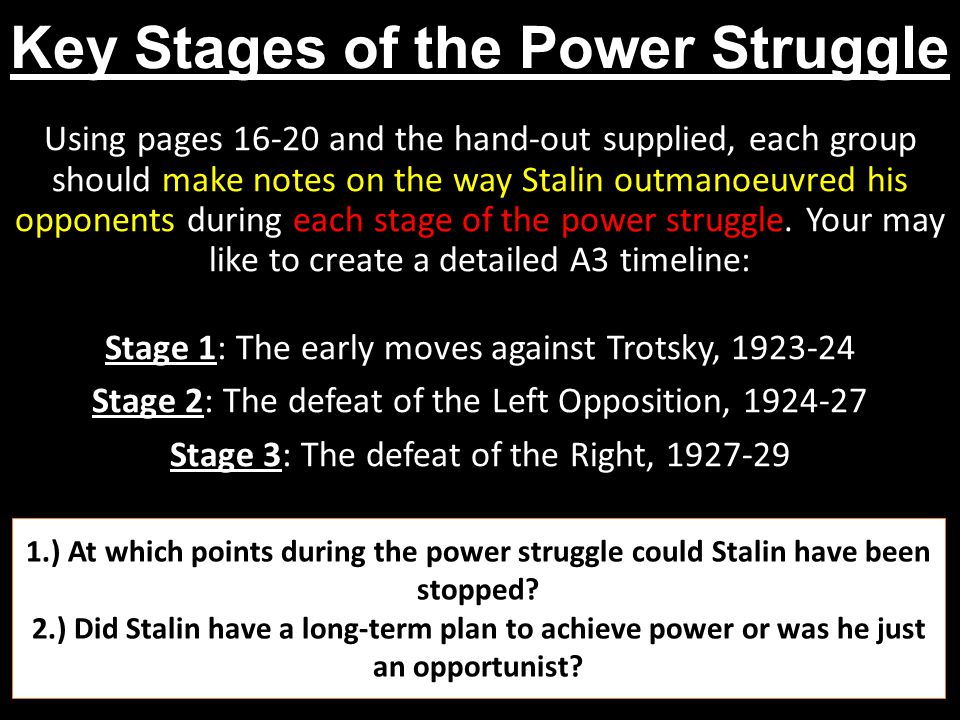 Key Stages of the Power Struggle

Using pages 16-20 and the hand-out supplied, each group should make notes on the way Stalin outmanoeuvred his opponents during each stage of the power struggle. Your may like to create a detailed A3 timeline:

Stage 1: The early moves against Trotsky, 1923-24

Stage 2: The defeat of the Left Opposition, 1924-27

Stage 3: The defeat of the Right, 1927-29

1.) At which points during the power struggle could Stalin have been stopped?
2.) Did Stalin have a long-term plan to achieve power or was he just an opportunist?